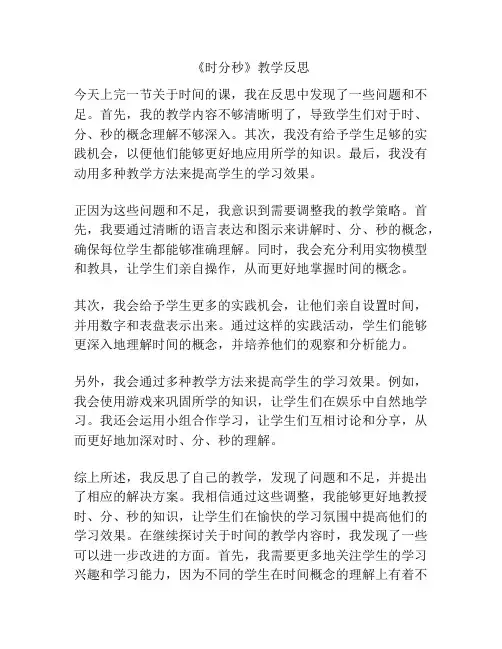 《时分秒》教学反思

今天上完一节关于时间的课，我在反思中发现了一些问题和不足。首先，我的教学内容不够清晰明了，导致学生们对于时、分、秒的概念理解不够深入。其次，我没有给予学生足够的实践机会，以便他们能够更好地应用所学的知识。最后，我没有动用多种教学方法来提高学生的学习效果。

正因为这些问题和不足，我意识到需要调整我的教学策略。首先，我要通过清晰的语言表达和图示来讲解时、分、秒的概念，确保每位学生都能够准确理解。同时，我会充分利用实物模型和教具，让学生们亲自操作，从而更好地掌握时间的概念。

其次，我会给予学生更多的实践机会，让他们亲自设置时间，并用数字和表盘表示出来。通过这样的实践活动，学生们能够更深入地理解时间的概念，并培养他们的观察和分析能力。

另外，我会通过多种教学方法来提高学生的学习效果。例如，我会使用游戏来巩固所学的知识，让学生们在娱乐中自然地学习。我还会运用小组合作学习，让学生们互相讨论和分享，从而更好地加深对时、分、秒的理解。

综上所述，我反思了自己的教学，发现了问题和不足，并提出了相应的解决方案。我相信通过这些调整，我能够更好地教授时、分、秒的知识，让学生们在愉快的学习氛围中提高他们的学习效果。在继续探讨关于时间的教学内容时，我发现了一些可以进一步改进的方面。首先，我需要更多地关注学生的学习兴趣和学习能力，因为不同的学生在时间概念的理解上有着不